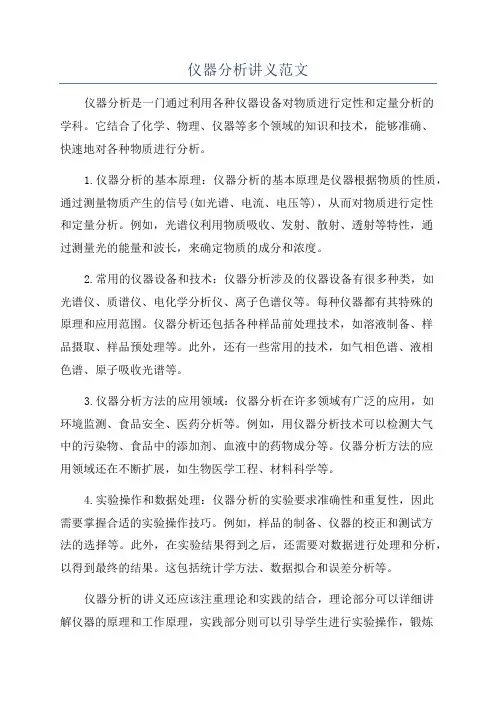 仪器分析讲义范文

仪器分析是一门通过利用各种仪器设备对物质进行定性和定量分析的学科。它结合了化学、物理、仪器等多个领域的知识和技术，能够准确、快速地对各种物质进行分析。

1.仪器分析的基本原理：仪器分析的基本原理是仪器根据物质的性质，通过测量物质产生的信号(如光谱、电流、电压等)，从而对物质进行定性和定量分析。例如，光谱仪利用物质吸收、发射、散射、透射等特性，通过测量光的能量和波长，来确定物质的成分和浓度。

2.常用的仪器设备和技术：仪器分析涉及的仪器设备有很多种类，如光谱仪、质谱仪、电化学分析仪、离子色谱仪等。每种仪器都有其特殊的原理和应用范围。仪器分析还包括各种样品前处理技术，如溶液制备、样品摄取、样品预处理等。此外，还有一些常用的技术，如气相色谱、液相色谱、原子吸收光谱等。

3.仪器分析方法的应用领域：仪器分析在许多领域有广泛的应用，如环境监测、食品安全、医药分析等。例如，用仪器分析技术可以检测大气中的污染物、食品中的添加剂、血液中的药物成分等。仪器分析方法的应用领域还在不断扩展，如生物医学工程、材料科学等。

4.实验操作和数据处理：仪器分析的实验要求准确性和重复性，因此需要掌握合适的实验操作技巧。例如，样品的制备、仪器的校正和测试方法的选择等。此外，在实验结果得到之后，还需要对数据进行处理和分析，以得到最终的结果。这包括统计学方法、数据拟合和误差分析等。

仪器分析的讲义还应该注重理论和实践的结合，理论部分可以详细讲解仪器的原理和工作原理，实践部分则可以引导学生进行实验操作，锻炼